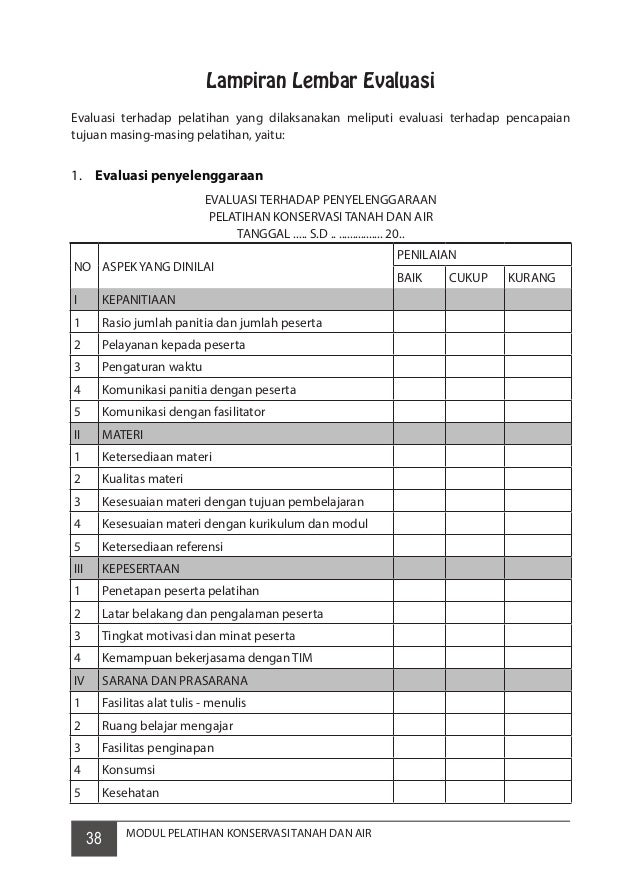 Lampiran Lembar Evaluasi

Evaluasi terhadap pelatihan yang dilaksanakan meliputi evaluasi terhadap pencapaian tujuan masing-masing pelatihan, yaitu:

1. Evaluasi penyelenggaraan

EVALUASI TERHADAP PENYELENGGARAAN
PELATIHAN KONSERVASI TANAH DAN AIR
TANGGAL ..... S.D .. ............... 20..

| NO | ASPEK YANG DINILAI | PENILAIAN | | |
|---|---|---|---|---|
| | | BAIK | CUKUP | KURANG |
| I | KEPANITIAAN | | | |
| 1 | Rasio jumlah panitia dan jumlah peserta | | | |
| 2 | Pelayanan kepada peserta | | | |
| 3 | Pengaturan waktu | | | |
| 4 | Komunikasi panitia dengan peserta | | | |
| 5 | Komunikasi dengan fasilitator | | | |
| II | MATERI | | | |
| 1 | Ketersediaan materi | | | |
| 2 | Kualitas materi | | | |
| 3 | Kesesuaian materi dengan tujuan pembelajaran | | | |
| 4 | Kesesuaian materi dengan kurikulum dan modul | | | |
| 5 | Ketersediaan referensi | | | |
| III | KEPESERTAAN | | | |
| 1 | Penetapan peserta pelatihan | | | |
| 2 | Latar belakang dan pengalaman peserta | | | |
| 3 | Tingkat motivasi dan minat peserta | | | |
| 4 | Kemampuan bekerjasama dengan TIM | | | |
| IV | SARANA DAN PRASARANA | | | |
| 1 | Fasilitas alat tulis - menulis | | | |
| 2 | Ruang belajar mengajar | | | |
| 3 | Fasilitas penginapan | | | |
| 4 | Konsumsi | | | |
| 5 | Kesehatan | | | |

38 MODUL PELATIHAN KONSERVASI TANAH DAN AIR